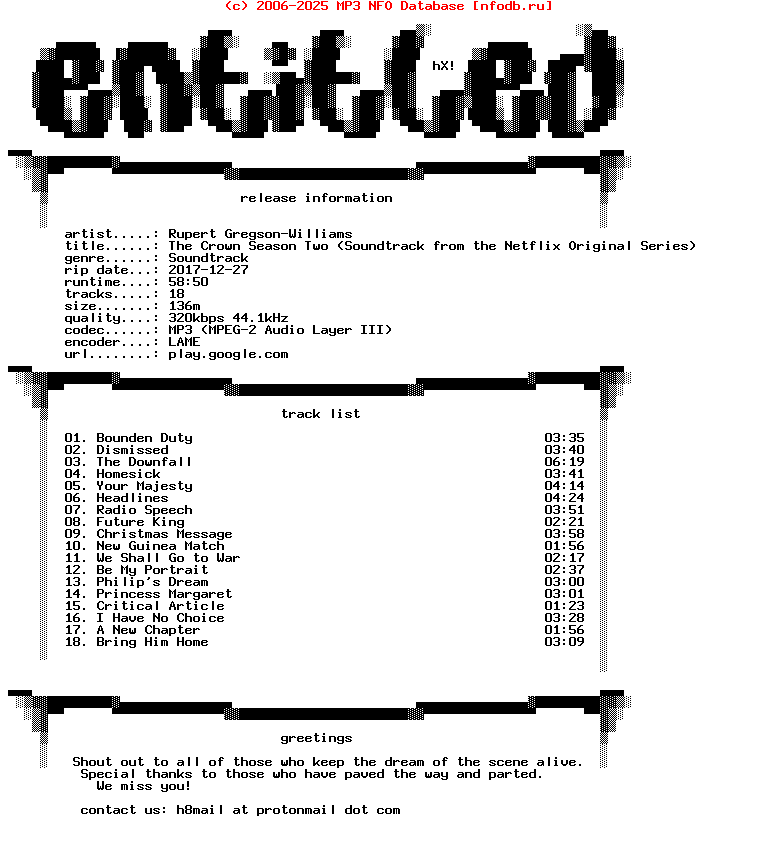 (c) 2006-2025 MP3 NFO Database [nfodb.ru]

entitled

hX!

release information

artist.....: Rupert Gregson-Williams
title......: The Crown Season Two (Soundtrack from the Netflix Original Series)
genre......: Soundtrack
rip date...: 2017-12-27
runtime....: 58:50
tracks.....: 18
size.......: 136m
quality....: 320kbps 44.1kHz
codec......: MP3 (MPEG-2 Audio Layer III)
encoder....: LAME
url........: play.google.com

track list

| | |
|---|---|
| 01. Bounden Duty | 03:35 |
| 02. Dismissed | 03:40 |
| 03. The Downfall | 06:19 |
| 04. Homesick | 03:41 |
| 05. Your Majesty | 04:14 |
| 06. Headlines | 04:24 |
| 07. Radio Speech | 03:51 |
| 08. Future King | 02:21 |
| 09. Christmas Message | 03:58 |
| 10. New Guinea Match | 01:56 |
| 11. We Shall Go to War | 02:17 |
| 12. Be My Portrait | 02:37 |
| 13. Philip's Dream | 03:00 |
| 14. Princess Margaret | 03:01 |
| 15. Critical Article | 01:23 |
| 16. I Have No Choice | 03:28 |
| 17. A New Chapter | 01:56 |
| 18. Bring Him Home | 03:09 |

greetings

Shout out to all of those who keep the dream of the scene alive.
Special thanks to those who have paved the way and parted.
We miss you!

contact us: h8mail at protonmail dot com